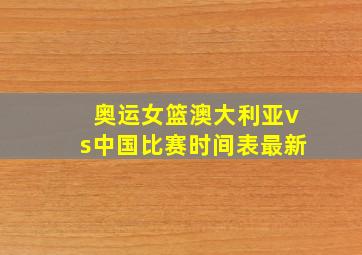 奥运女篮澳大利亚vs中国比赛时间表最新